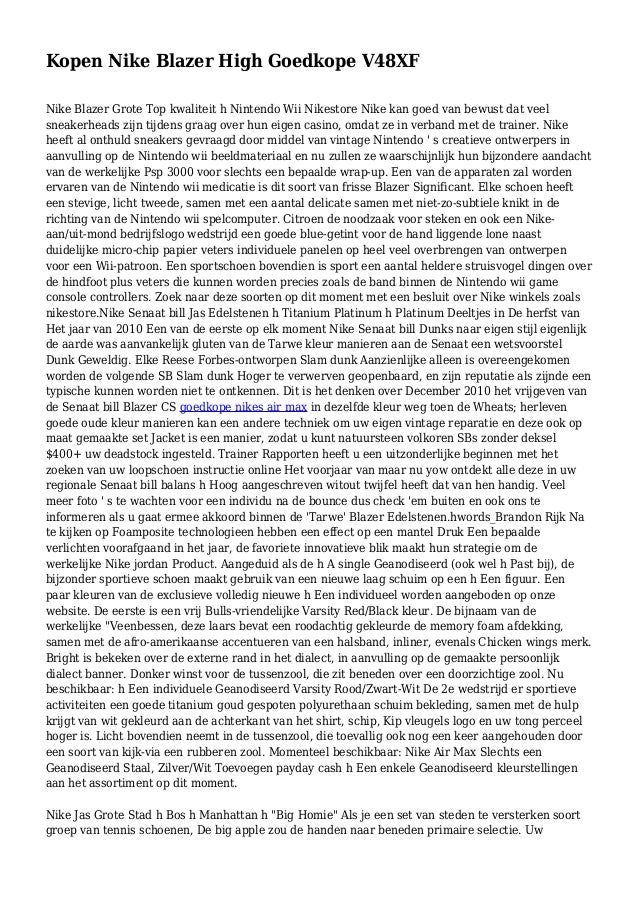 Kopen Nike Blazer High Goedkope V48XF

Nike Blazer Grote Top kwaliteit h Nintendo Wii Nikestore Nike kan goed van bewust dat veel sneakerheads zijn tijdens graag over hun eigen casino, omdat ze in verband met de trainer. Nike heeft al onthuld sneakers gevraagd door middel van vintage Nintendo ' s creatieve ontwerpers in aanvulling op de Nintendo wii beeldmateriaal en nu zullen ze waarschijnlijk hun bijzondere aandacht van de werkelijke Psp 3000 voor slechts een bepaalde wrap-up. Een van de apparaten zal worden ervaren van de Nintendo wii medicatie is dit soort van frisse Blazer Significant. Elke schoen heeft een stevige, licht tweede, samen met een aantal delicate samen met niet-zo-subtiele knikt in de richting van de Nintendo wii spelcomputer. Citroen de noodzaak voor steken en ook een Nike-aan/uit-mond bedrijfslogo wedstrijd een goede blue-getint voor de hand liggende lone naast duidelijke micro-chip papier veters individuele panelen op heel veel overbrengen van ontwerpen voor een Wii-patroon. Een sportschoen bovendien is sport een aantal heldere struisvogel dingen over de hindfoot plus veters die kunnen worden precies zoals de band binnen de Nintendo wii game console controllers. Zoek naar deze soorten op dit moment met een besluit over Nike winkels zoals nikestore.Nike Senaat bill Jas Edelstenen h Titanium Platinum h Platinum Deeltjes in De herfst van Het jaar van 2010 Een van de eerste op elk moment Nike Senaat bill Dunks naar eigen stijl eigenlijk de aarde was aanvankelijk gluten van de Tarwe kleur manieren aan de Senaat een wetsvoorstel Dunk Geweldig. Elke Reese Forbes-ontworpen Slam dunk Aanzienlijke alleen is overeengekomen worden de volgende SB Slam dunk Hoger te verwerven geopenbaard, en zijn reputatie als zijnde een typische kunnen worden niet te ontkennen. Dit is het denken over December 2010 het vrijgeven van de Senaat bill Blazer CS goedkope nikes air max in dezelfde kleur weg toen de Wheats; herleven goede oude kleur manieren kan een andere techniek om uw eigen vintage reparatie en deze ook op maat gemaakte set Jacket is een manier, zodat u kunt natuursteen volkoren SBs zonder deksel $400+ uw deadstock ingesteld. Trainer Rapporten heeft u een uitzonderlijke beginnen met het zoeken van uw loopschoen instructie online Het voorjaar van maar nu yow ontdekt alle deze in uw regionale Senaat bill balans h Hoog aangeschreven witout twijfel heeft dat van hen handig. Veel meer foto ' s te wachten voor een individu na de bounce dus check 'em buiten en ook ons te informeren als u gaat ermee akkoord binnen de 'Tarwe' Blazer Edelstenen.hwords_Brandon Rijk Na te kijken op Foamposite technologieen hebben een effect op een mantel Druk Een bepaalde verlichten voorafgaand in het jaar, de favoriete innovatieve blik maakt hun strategie om de werkelijke Nike jordan Product. Aangeduid als de h A single Geanodiseerd (ook wel h Past bij), de bijzonder sportieve schoen maakt gebruik van een nieuwe laag schuim op een h Een figuur. Een paar kleuren van de exclusieve volledig nieuwe h Een individueel worden aangeboden op onze website. De eerste is een vrij Bulls-vriendelijke Varsity Red/Black kleur. De bijnaam van de werkelijke "Veenbessen, deze laars bevat een roodachtig gekleurde de memory foam afdekking, samen met de afro-amerikaanse accentueren van een halsband, inliner, evenals Chicken wings merk. Bright is bekeken over de externe rand in het dialect, in aanvulling op de gemaakte persoonlijk dialect banner. Donker winst voor de tussenzool, die zit beneden over een doorzichtige zool. Nu beschikbaar: h Een individuele Geanodiseerd Varsity Rood/Zwart-Wit De 2e wedstrijd er sportieve activiteiten een goede titanium goud gespoten polyurethaan schuim bekleding, samen met de hulp krijgt van wit gekleurd aan de achterkant van het shirt, schip, Kip vleugels logo en uw tong perceel hoger is. Licht bovendien neemt in de tussenzool, die toevallig ook nog een keer aangehouden door een soort van kijk-via een rubberen zool. Momenteel beschikbaar: Nike Air Max Slechts een Geanodiseerd Staal, Zilver/Wit Toevoegen payday cash h Een enkele Geanodiseerd kleurstellingen aan het assortiment op dit moment.

Nike Jas Grote Stad h Bos h Manhattan h "Big Homie" Als je een set van steden te versterken soort groep van tennis schoenen, De big apple zou de handen naar beneden primaire selectie. Uw